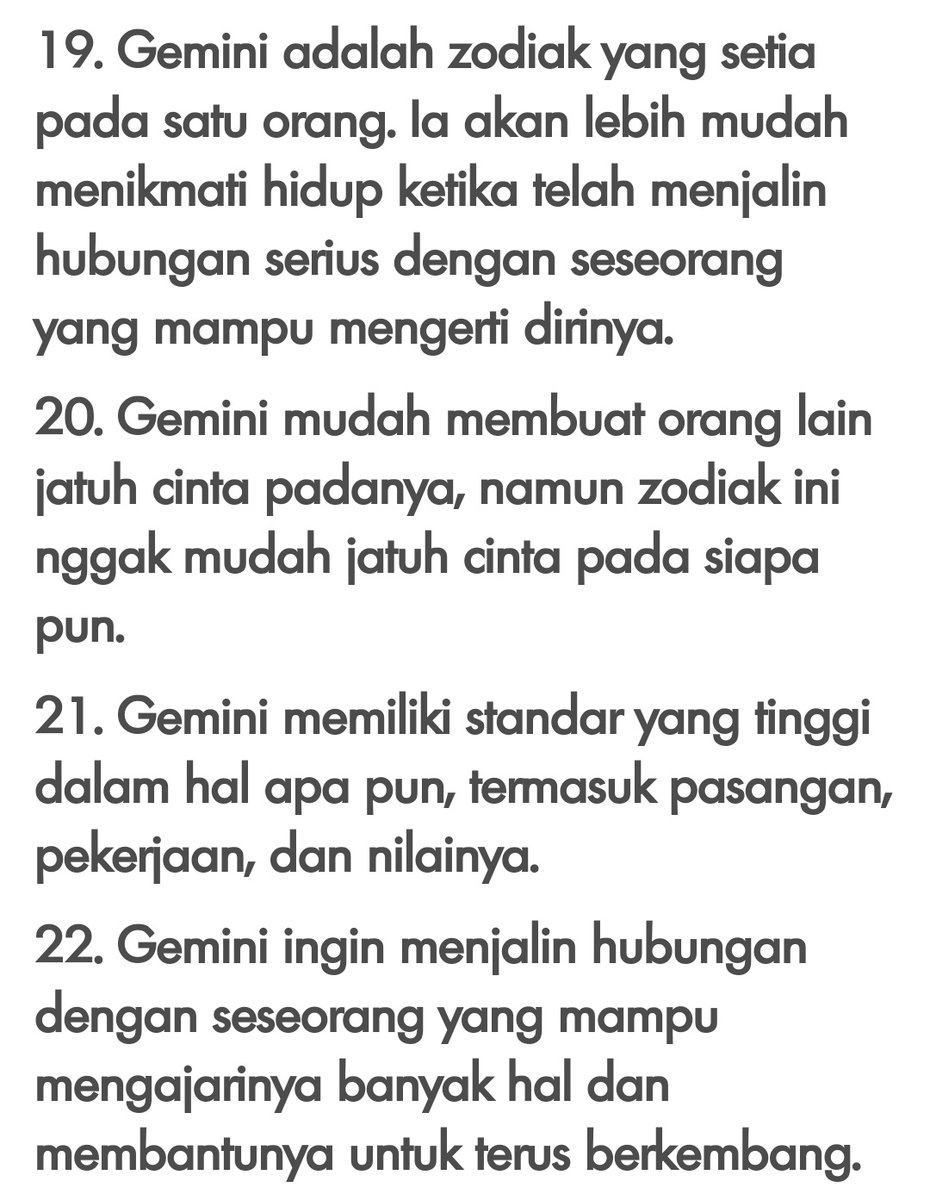 19. Gemini adalah zodiak yang setia pada satu orang. Ia akan lebih mudah menikmati hidup ketika telah menjalin hubungan serius dengan seseorang yang mampu mengerti dirinya.

20. Gemini mudah membuat orang lain jatuh cinta padanya, namun zodiak ini nggak mudah jatuh cinta pada siapa pun.

21. Gemini memiliki standar yang tinggi dalam hal apa pun, termasuk pasangan, pekerjaan, dan nilainya.

22. Gemini ingin menjalin hubungan dengan seseorang yang mampu mengajarinya banyak hal dan membantunya untuk terus berkembang.